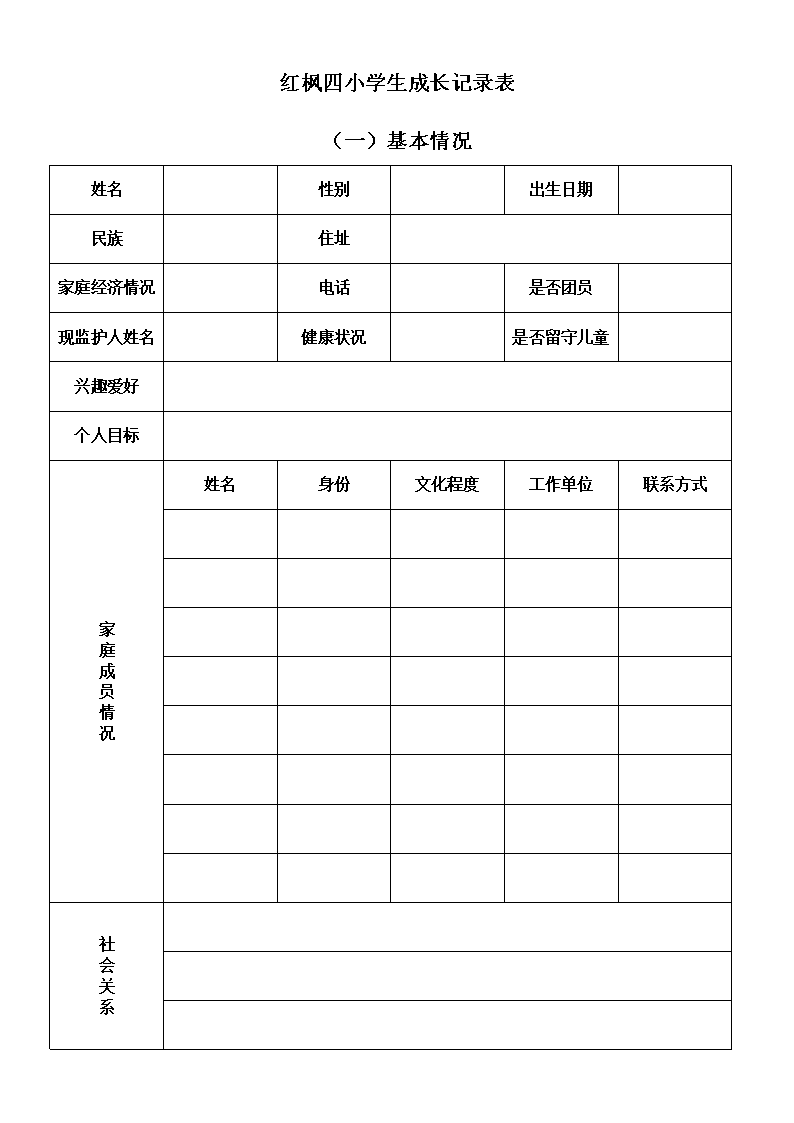 红枫四小学生成长记录表

（一）基本情况

| 姓名 | | 性别 | | 出生日期 | |
|---|---|---|---|---|---|
| 民族 | | 住址 | | | |
| 家庭经济情况 | | 电话 | | 是否团员 | |
| 现监护人姓名 | | 健康状况 | | 是否留守儿童 | |
| 兴趣爱好 | | | | | |
| 个人目标 | | | | | |
| 家庭成员情况 | 姓名 | 身份 | 文化程度 | 工作单位 | 联系方式 |
| | | | | | |
| | | | | | |
| | | | | | |
| | | | | | |
| | | | | | |
| | | | | | |
| | | | | | |
| | | | | | |
| 社会关系 | | | | | |
| | | | | | |
| | | | | | |